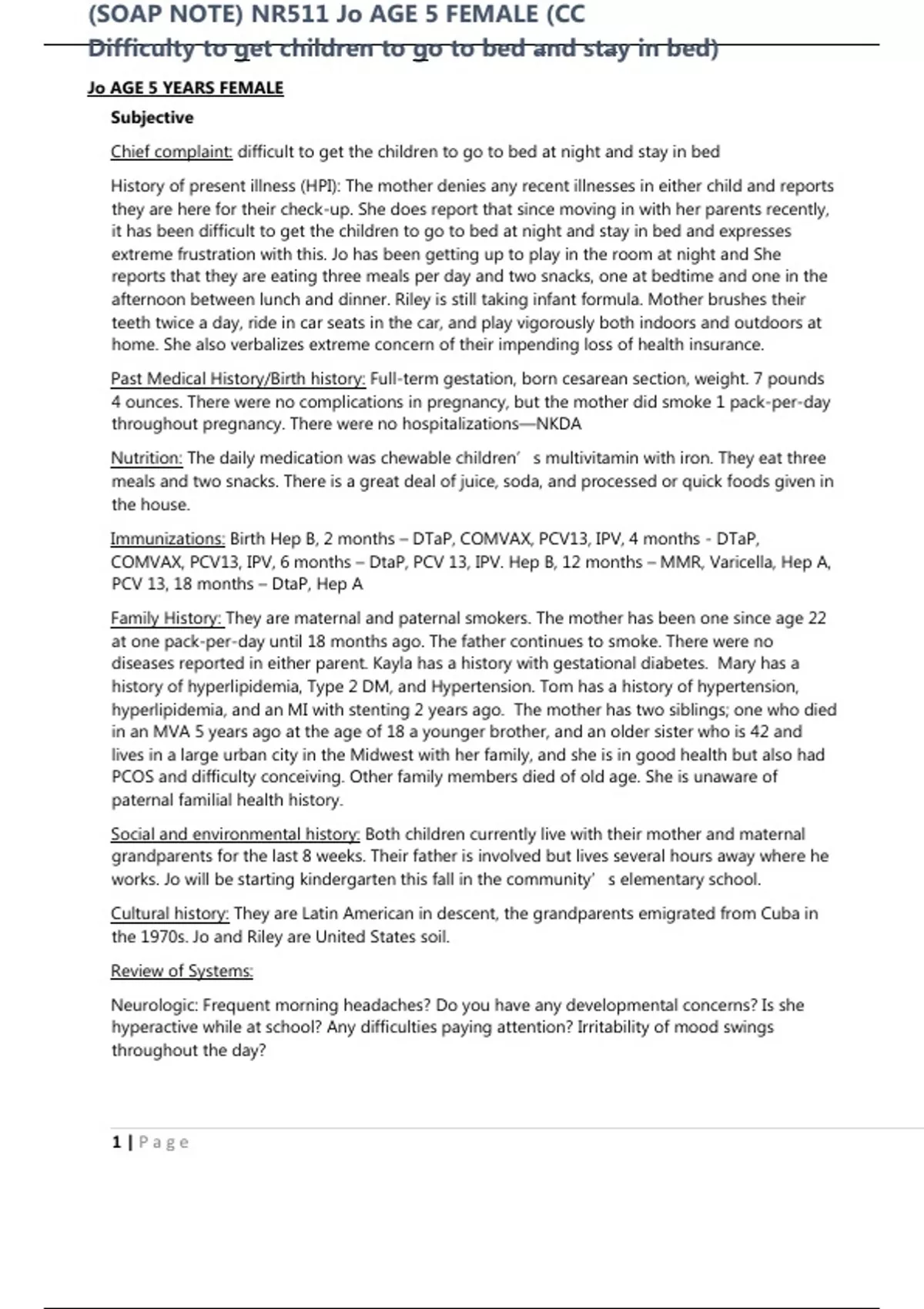 (SOAP NOTE) NR511 Jo AGE 5 FEMALE (CC Difficulty to get children to go to bed and stay in bed)

Jo AGE 5 YEARS FEMALE

Subjective

Chief complaint: difficult to get the children to go to bed at night and stay in bed

History of present illness (HPI): The mother denies any recent illnesses in either child and reports they are here for their check-up. She does report that since moving in with her parents recently, it has been difficult to get the children to go to bed at night and stay in bed and expresses extreme frustration with this. Jo has been getting up to play in the room at night and She reports that they are eating three meals per day and two snacks, one at bedtime and one in the afternoon between lunch and dinner. Riley is still taking infant formula. Mother brushes their teeth twice a day, ride in car seats in the car, and play vigorously both indoors and outdoors at home. She also verbalizes extreme concern of their impending loss of health insurance.

Past Medical History/Birth history: Full-term gestation, born cesarean section, weight. 7 pounds 4 ounces. There were no complications in pregnancy, but the mother did smoke 1 pack-per-day throughout pregnancy. There were no hospitalizations—NKDA

Nutrition: The daily medication was chewable children' s multivitamin with iron. They eat three meals and two snacks. There is a great deal of juice, soda, and processed or quick foods given in the house.

Immunizations: Birth Hep B, 2 months – DTaP, COMVAX, PCV13, IPV, 4 months - DTaP, COMVAX, PCV13, IPV, 6 months – DtaP, PCV 13, IPV. Hep B, 12 months – MMR, Varicella, Hep A, PCV 13, 18 months – DtaP, Hep A

Family History: They are maternal and paternal smokers. The mother has been one since age 22 at one pack-per-day until 18 months ago. The father continues to smoke. There were no diseases reported in either parent. Kayla has a history with gestational diabetes. Mary has a history of hyperlipidemia, Type 2 DM, and Hypertension. Tom has a history of hypertension, hyperlipidemia, and an MI with stenting 2 years ago. The mother has two siblings; one who died in an MVA 5 years ago at the age of 18 a younger brother, and an older sister who is 42 and lives in a large urban city in the Midwest with her family, and she is in good health but also had PCOS and difficulty conceiving. Other family members died of old age. She is unaware of paternal familial health history.

Social and environmental history: Both children currently live with their mother and maternal grandparents for the last 8 weeks. Their father is involved but lives several hours away where he works. Jo will be starting kindergarten this fall in the community' s elementary school.

Cultural history: They are Latin American in descent, the grandparents emigrated from Cuba in the 1970s. Jo and Riley are United States soil.

Review of Systems:

Neurologic: Frequent morning headaches? Do you have any developmental concerns? Is she hyperactive while at school? Any difficulties paying attention? Irritability of mood swings throughout the day?

1 | Page